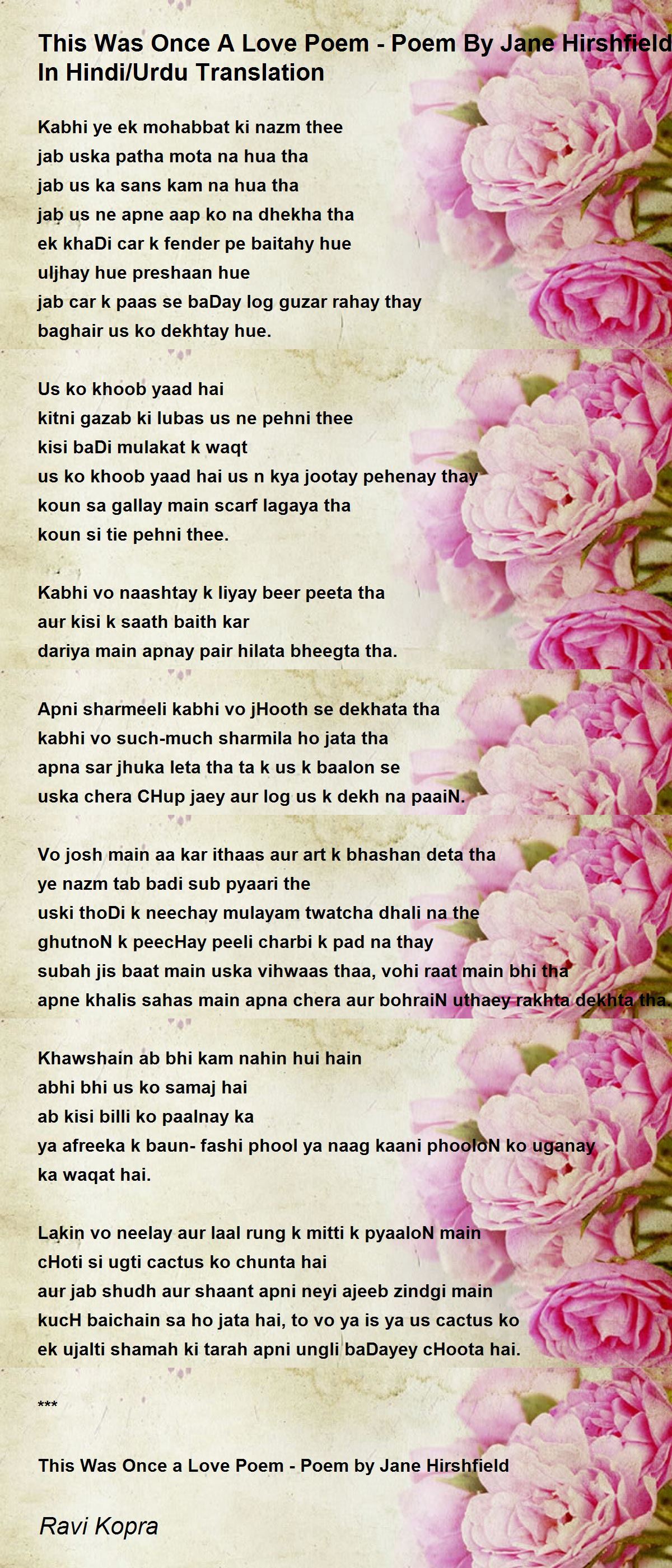 This Was Once A Love Poem - Poem By Jane Hirshfield In Hindi/Urdu Translation

Kabhi ye ek mohabbat ki nazm thee
jab uska patha mota na hua tha
jab us ka sans kam na hua tha
jab us ne apne aap ko na dhekha tha
ek khaDi car k fender pe baitahy hue
uljhay hue preshaan hue
jab car k paas se baDay log guzar rahay thay
baghair us ko dekhtay hue.

Us ko khoob yaad hai
kitni gazab ki lubas us ne pehni thee
kisi baDi mulakat k waqt
us ko khoob yaad hai us n kya jootay pehenay thay
koun sa gallay main scarf lagaya tha
koun si tie pehni thee.

Kabhi vo naashtay k liyay beer peeta tha
aur kisi k saath baith kar
dariya main apnay pair hilata bheegta tha.

Apni sharmeeli kabhi vo jHooth se dekhata tha
kabhi vo such-much sharmila ho jata tha
apna sar jhuka leta tha ta k us k baalon se
uska chera CHup jaey aur log us k dekh na paaiN.

Vo josh main aa kar ithaas aur art k bhashan deta tha
ye nazm tab badi sub pyaari the
uski thoDi k neechay mulayam twatcha dhali na the
ghutnoN k peecHay peeli charbi k pad na thay
subah jis baat main uska vihwaas thaa, vohi raat main bhi tha
apne khalis sahas main apna chera aur bohraiN uthaey rakhta dekhta tha.

Khawshain ab bhi kam nahin hui hain
abhi bhi us ko samaj hai
ab kisi billi ko paalnay ka
ya afreeka k baun- fashi phool ya naag kaani phooloN ko uganay ka waqat hai.

Lakin vo neelay aur laal rung k mitti k pyaaloN main
cHoti si ugti cactus ko chunta hai
aur jab shudh aur shaant apni neyi ajeeb zindgi main
kucH baichain sa ho jata hai, to vo ya is ya us cactus ko
ek ujalti shamah ki tarah apni ungli baDayey cHoota hai.

***

This Was Once a Love Poem - Poem by Jane Hirshfield

Ravi Kopra